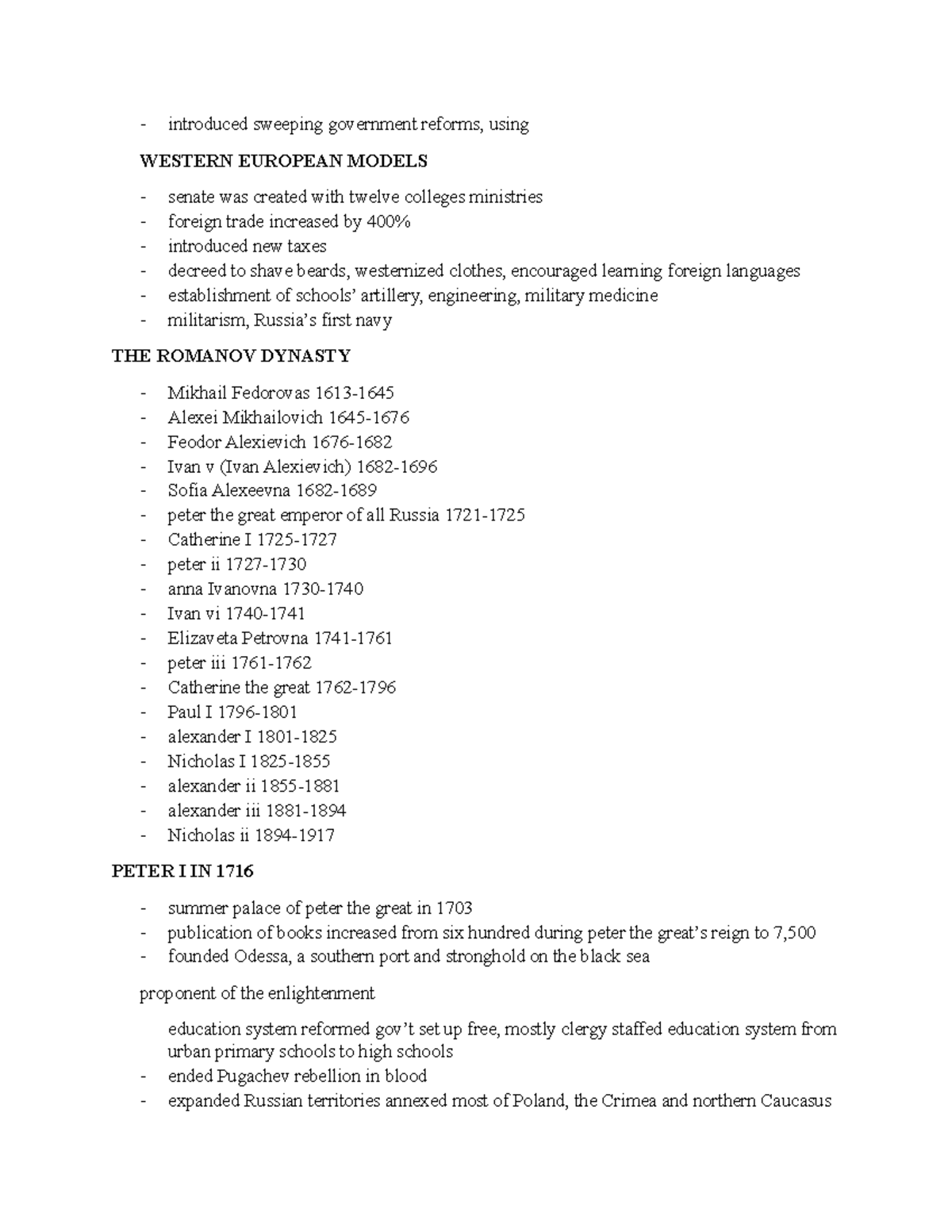 - introduced sweeping government reforms, using

WESTERN EUROPEAN MODELS

- senate was created with twelve colleges ministries
- foreign trade increased by 400%
- introduced new taxes
- decreed to shave beards, westernized clothes, encouraged learning foreign languages
- establishment of schools' artillery, engineering, military medicine
- militarism, Russia's first navy

THE ROMANOV DYNASTY

- Mikhail Fedorovas 1613-1645
- Alexei Mikhailovich 1645-1676
- Feodor Alexievich 1676-1682
- Ivan v (Ivan Alexievich) 1682-1696
- Sofia Alexeevna 1682-1689
- peter the great emperor of all Russia 1721-1725
- Catherine I 1725-1727
- peter ii 1727-1730
- anna Ivanovna 1730-1740
- Ivan vi 1740-1741
- Elizaveta Petrovna 1741-1761
- peter iii 1761-1762
- Catherine the great 1762-1796
- Paul I 1796-1801
- alexander I 1801-1825
- Nicholas I 1825-1855
- alexander ii 1855-1881
- alexander iii 1881-1894
- Nicholas ii 1894-1917

PETER I IN 1716

- summer palace of peter the great in 1703
- publication of books increased from six hundred during peter the great's reign to 7,500
- founded Odessa, a southern port and stronghold on the black sea

proponent of the enlightenment

education system reformed gov't set up free, mostly clergy staffed education system from urban primary schools to high schools
- ended Pugachev rebellion in blood
- expanded Russian territories annexed most of Poland, the Crimea and northern Caucasus